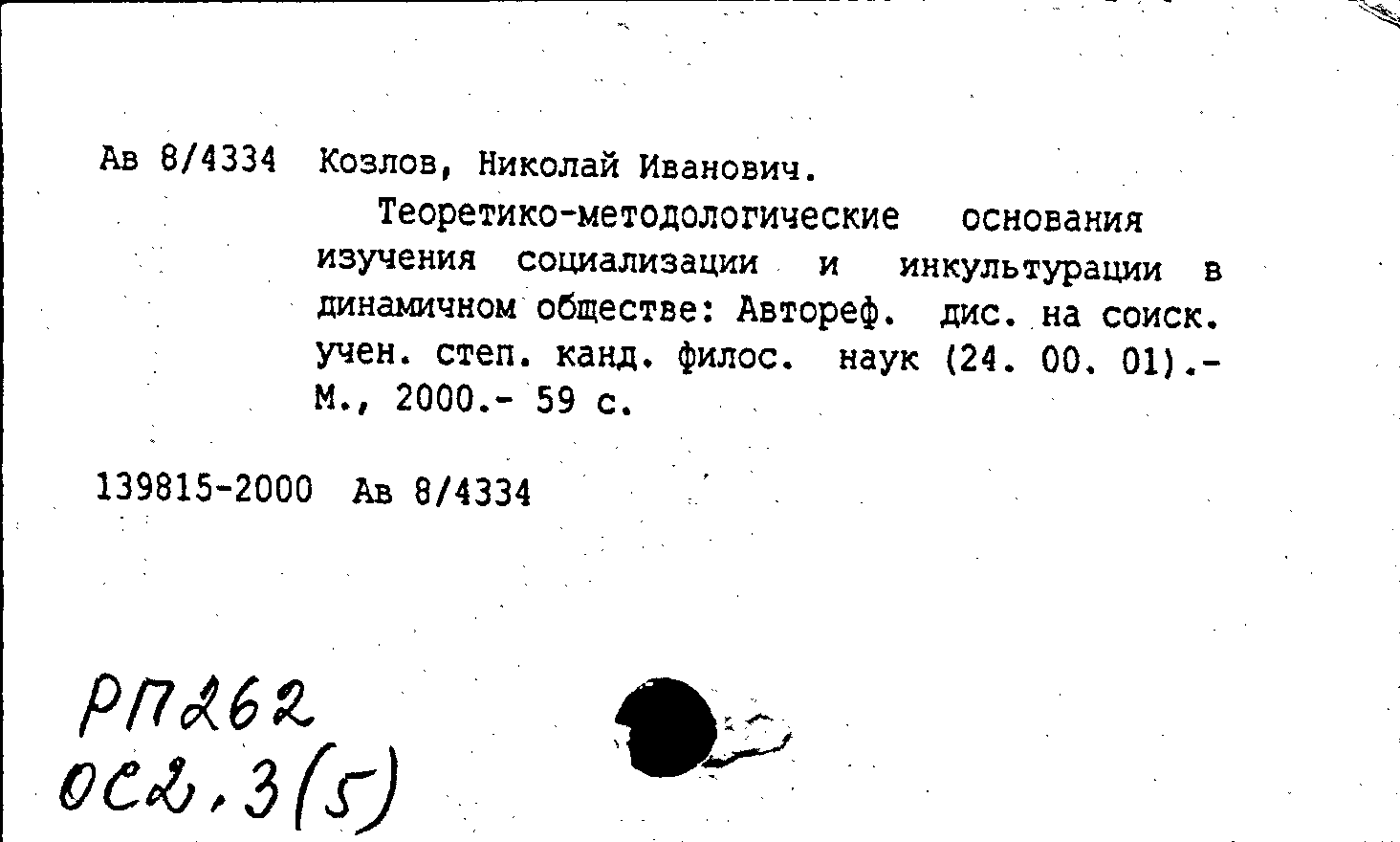 Ав 8/4334 Козлов, Николай Иванович.

Теоретико-методологические основания изучения социализации и инкультурации в динамичном обществе: Автореф. дис. на соиск. учен. степ. канд. филос. наук (24. 00. 01).- М., 2000.- 59 с.

139815-2000 Ав 8/4334

РП262
ОС2.3(5)